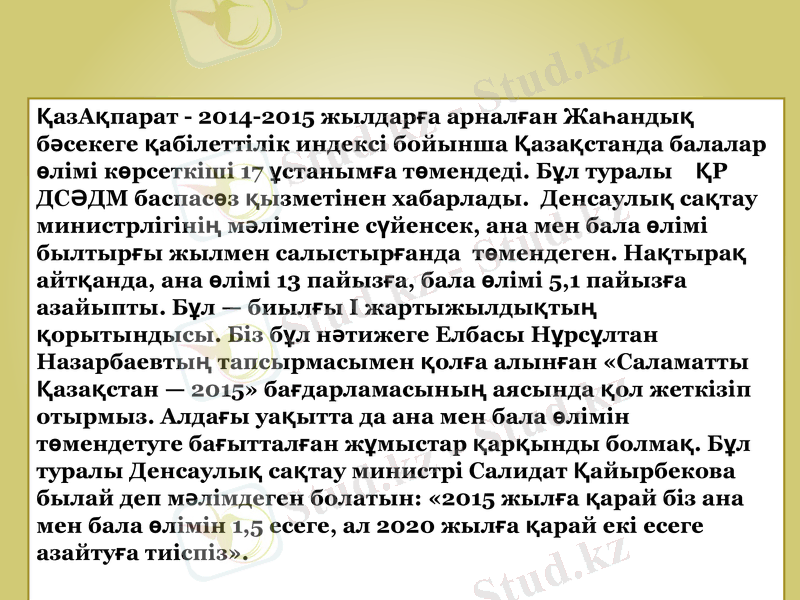 ҚазАқпарат - 2014-2015 жылдарға арналған Жаһандық бәсекеге қабілеттілік индексі бойынша Қазақстанда балалар өлімі көрсеткіші 17 ұстанымға төмендеді. Бұл туралы ҚР ДСӘДМ баспасөз қызметінен хабарлады. Денсаулық сақтау министрлігінің мәліметіне сүйенсек, ана мен бала өлімі былтырғы жылмен салыстырғанда төмендеген. Нақтырақ айтқанда, ана өлімі 13 пайызға, бала өлімі 5,1 пайызға азайыпты. Бұл — биылғы I жартыжылдықтың қорытындысы. Біз бұл нәтижеге Елбасы Нұрсұлтан Назарбаевтың тапсырмасымен қолға алынған «Саламатты Қазақстан — 2015» бағдарламасының аясында қол жеткізіп отырмыз. Алдағы уақытта да ана мен бала өлімін төмендетуге бағытталған жұмыстар қарқынды болмақ. Бұл туралы Денсаулық сақтау министрі Салидат Қайырбекова былай деп мәлімдеген болатын: «2015 жылға қарай біз ана мен бала өлімін 1,5 есеге, ал 2020 жылға қарай екі есеге азайтуға тиіспіз».

Stud.kz